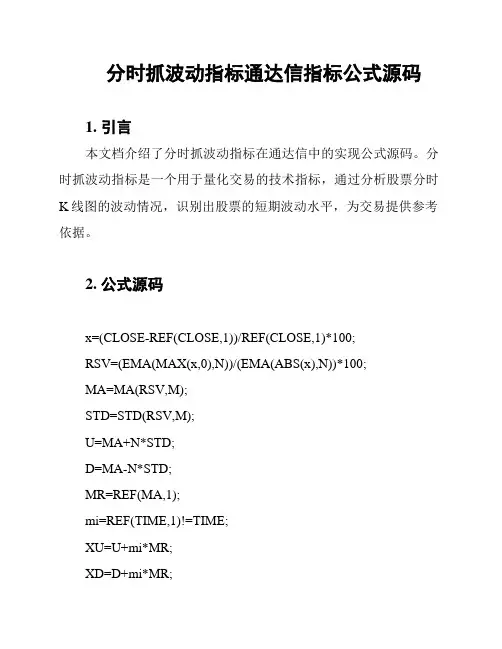 分时抓波动指标通达信指标公式源码

1. 引言

本文档介绍了分时抓波动指标在通达信中的实现公式源码。分时抓波动指标是一个用于量化交易的技术指标，通过分析股票分时K线图的波动情况，识别出股票的短期波动水平，为交易提供参考依据。

2. 公式源码

x=(CLOSE-REF(CLOSE,1))/REF(CLOSE,1)*100;

RSV=(EMA(MAX(x,0),N))/(EMA(ABS(x),N))*100;

MA=MA(RSV,M);

STD=STD(RSV,M);

U=MA+N*STD;

D=MA-N*STD;

MR=REF(MA,1);

mi=REF(TIME,1)!=TIME;

XU=U+mi*MR;

XD=D+mi*MR;